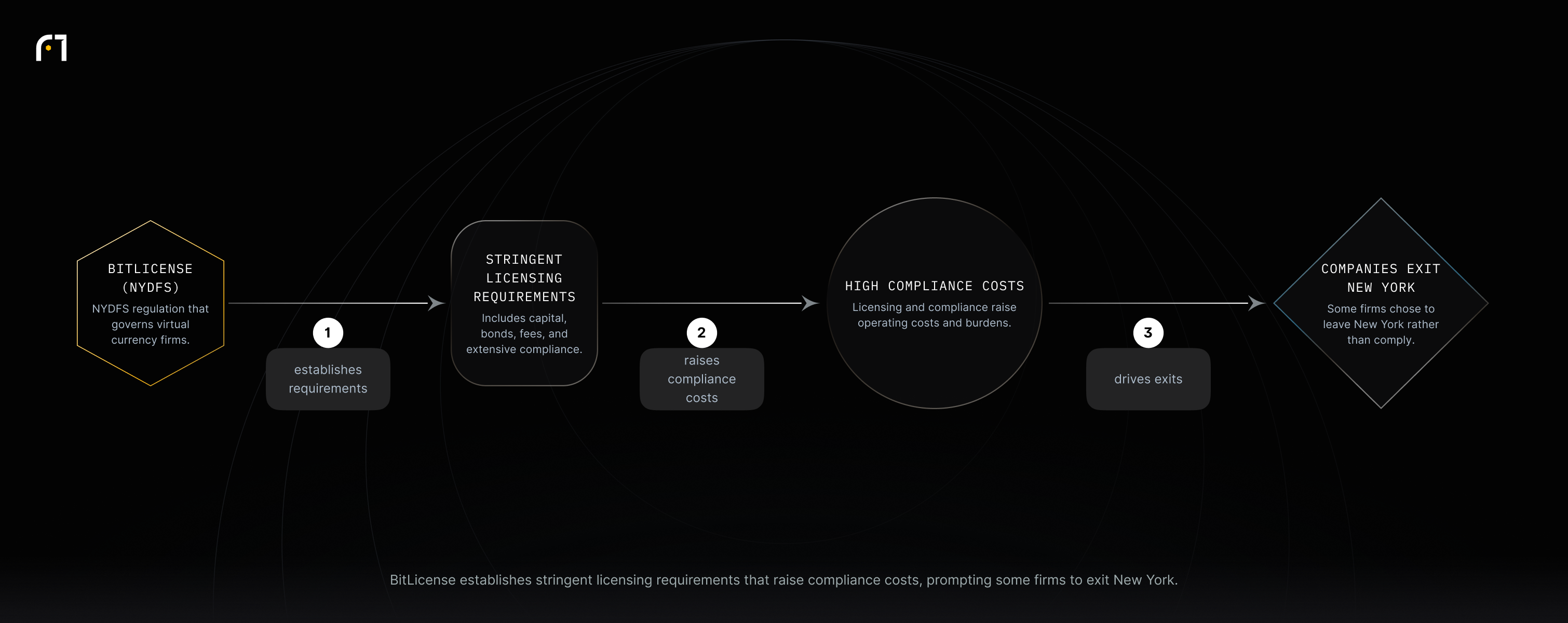 BITLICENSE (NYDFS)

NYDFS regulation that governs virtual currency firms.

1

establishes requirements

STRINGENT LICENSING REQUIREMENTS

Includes capital, bonds, fees, and extensive compliance.

2

raises compliance costs

HIGH COMPLIANCE COSTS

Licensing and compliance raise operating costs and burdens.

3

drives exits

COMPANIES EXIT NEW YORK

Some firms chose to leave New York rather than comply.

BitLicense establishes stringent licensing requirements that raise compliance costs, prompting some firms to exit New York.